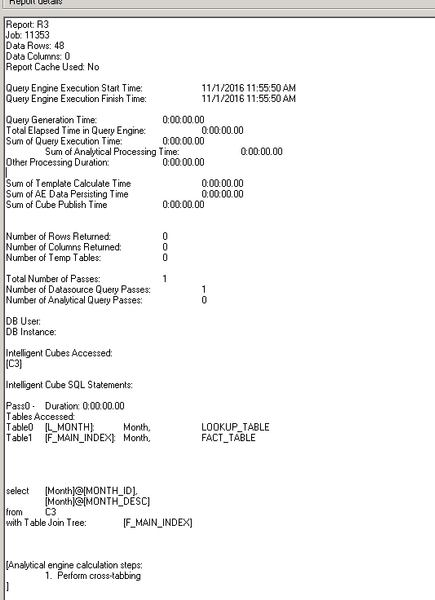 Report details

Report: R3
Job: 11353
Data Rows: 48
Data Columns: 0
Report Cache Used: No

Query Engine Execution Start Time: 11/1/2016 11:55:50 AM
Query Engine Execution Finish Time: 11/1/2016 11:55:50 AM

Query Generation Time: 0:00:00.00
Total Elapsed Time in Query Engine: 0:00:00.00
Sum of Query Execution Time: 0:00:00.00
Sum of Analytical Processing Time: 0:00:00.00
Other Processing Duration: 0:00:00.00

Sum of Template Calculate Time 0:00:00.00
Sum of AE Data Persisting Time 0:00:00.00
Sum of Cube Publish Time 0:00:00.00

Number of Rows Returned: 0
Number of Columns Returned: 0
Number of Temp Tables: 0

Total Number of Passes: 1
Number of Datasource Query Passes: 1
Number of Analytical Query Passes: 0

DB User:
DB Instance:

Intelligent Cubes Accessed:
[C3]

Intelligent Cube SQL Statements:

Pass0 - Duration: 0:00:00.00
Tables Accessed:
Table0 [L_MONTH]: Month, LOOKUP_TABLE
Table1 [F_MAIN_INDEX]: Month, FACT_TABLE

select [Month]@[MONTH_ID],
[Month]@[MONTH_DESC]
from C3
with Table Join Tree: [F_MAIN_INDEX]

[Analytical engine calculation steps:
1. Perform cross-tabbing
]